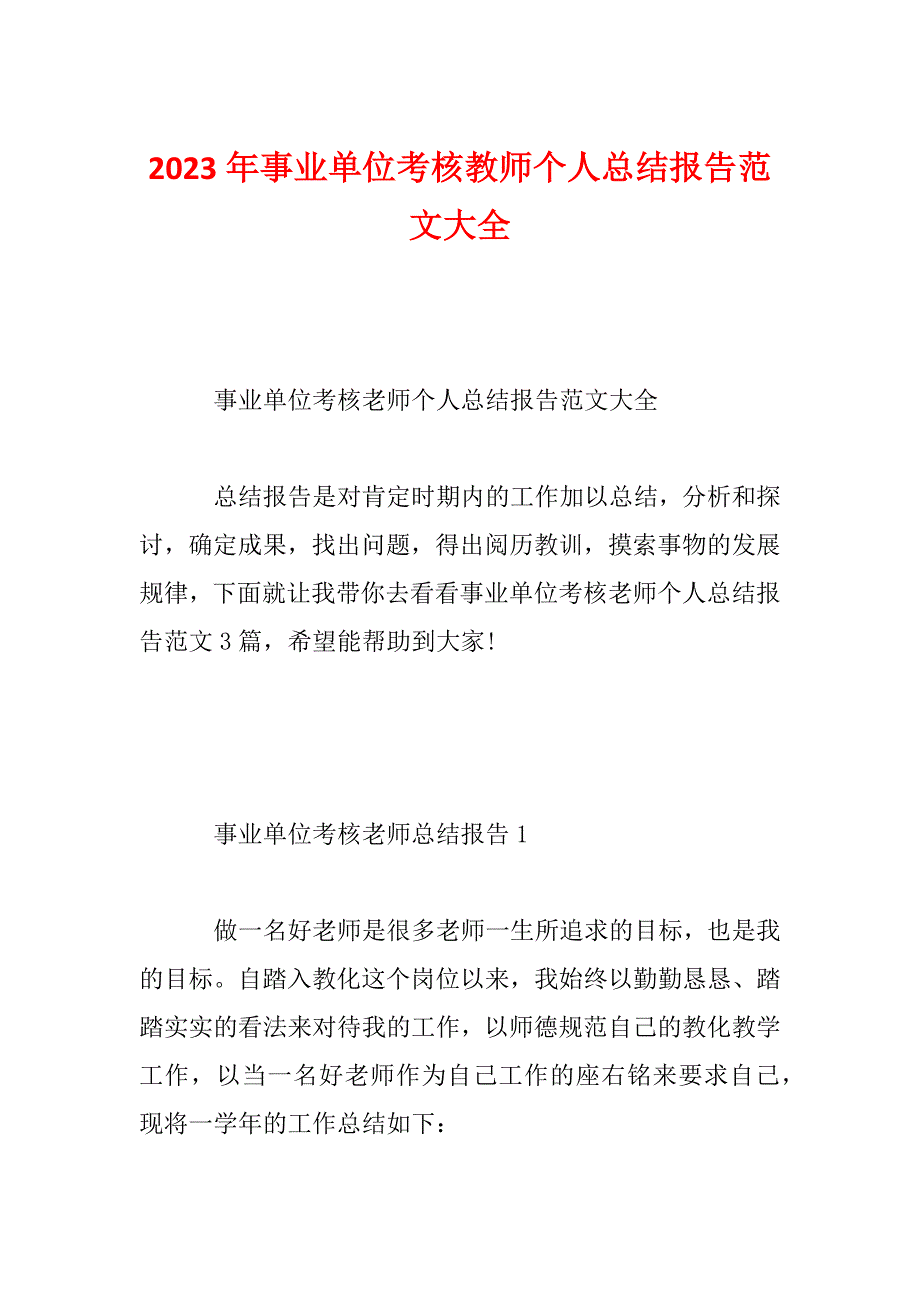 2023年事业单位考核教师个人总结报告范文大全

事业单位考核老师个人总结报告范文大全

总结报告是对肯定时期内的工作加以总结，分析和探讨，确定成果，找出问题，得出阅历教训，摸索事物的发展规律，下面就让我带你去看看事业单位考核老师个人总结报告范文3篇，希望能帮助到大家！

事业单位考核老师总结报告1

做一名好老师是很多老师一生所追求的目标，也是我的目标。自踏入教化这个岗位以来，我始终以勤勤恳恳、踏踏实实的看法来对待我的工作，以师德规范自己的教化教学工作，以当一名好老师作为自己工作的座右铭来要求自己，现将一学年的工作总结如下：